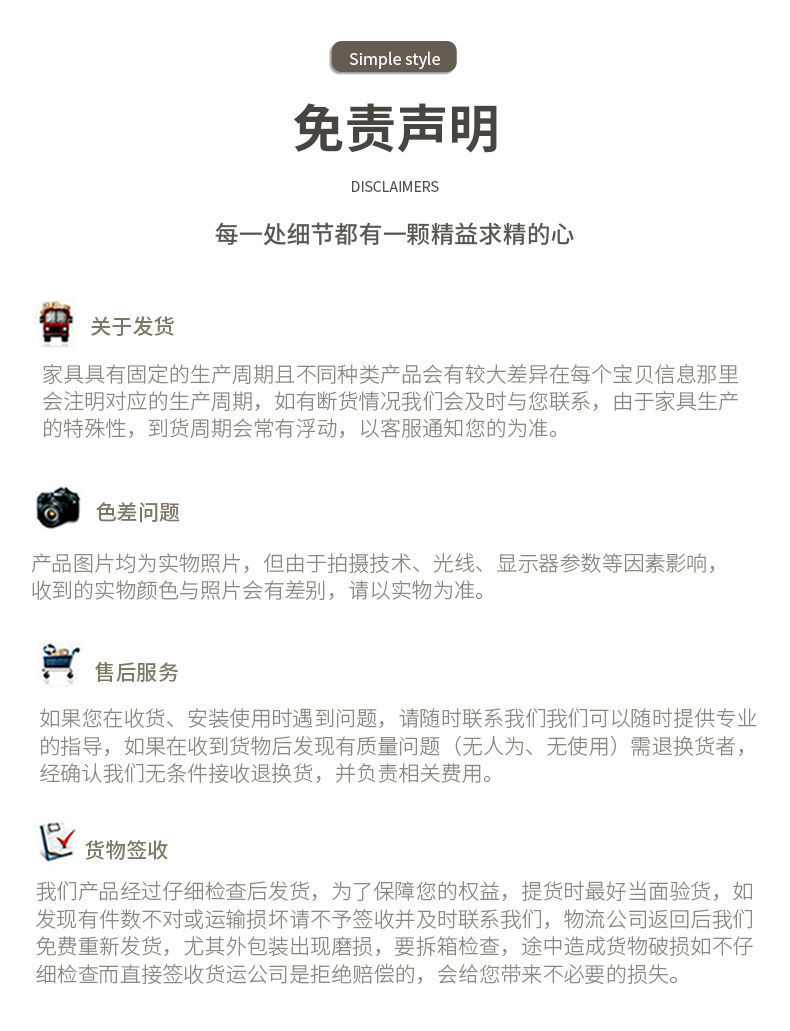 Simple style

免责声明

DISCLAIMERS

每一处细节都有一颗精益求精的心

关于发货

家具具有固定的生产周期且不同种类产品会有较大差异在每个宝贝信息那里会注明对应的生产周期，如有断货情况我们会及时与您联系，由于家具生产的特殊性，到货周期会常有浮动，以客服通知您的为准。

色差问题

产品图片均为实物照片，但由于拍摄技术、光线、显示器参数等因素影响，收到的实物颜色与照片会有差别，请以实物为准。

售后服务

如果您在收货、安装使用时遇到问题，请随时联系我们我们可以随时提供专业的指导，如果在收到货物后发现有质量问题（无人为、无使用）需退换货者，经确认我们无条件接收退换货，并负责相关费用。

货物签收

我们产品经过仔细检查后发货，为了保障您的权益，提货时最好当面验货，如发现有件数不对或运输损坏请不予签收并及时联系我们，物流公司返回后我们免费重新发货，尤其外包装出现磨损，要拆箱检查，途中造成货物破损如不仔细检查而直接签收货运公司是拒绝赔偿的，会给您带来不必要的损失。